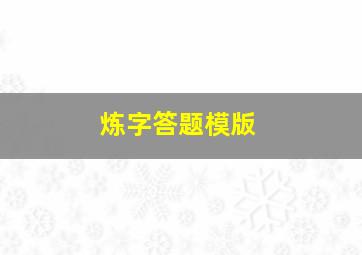 炼字答题模版